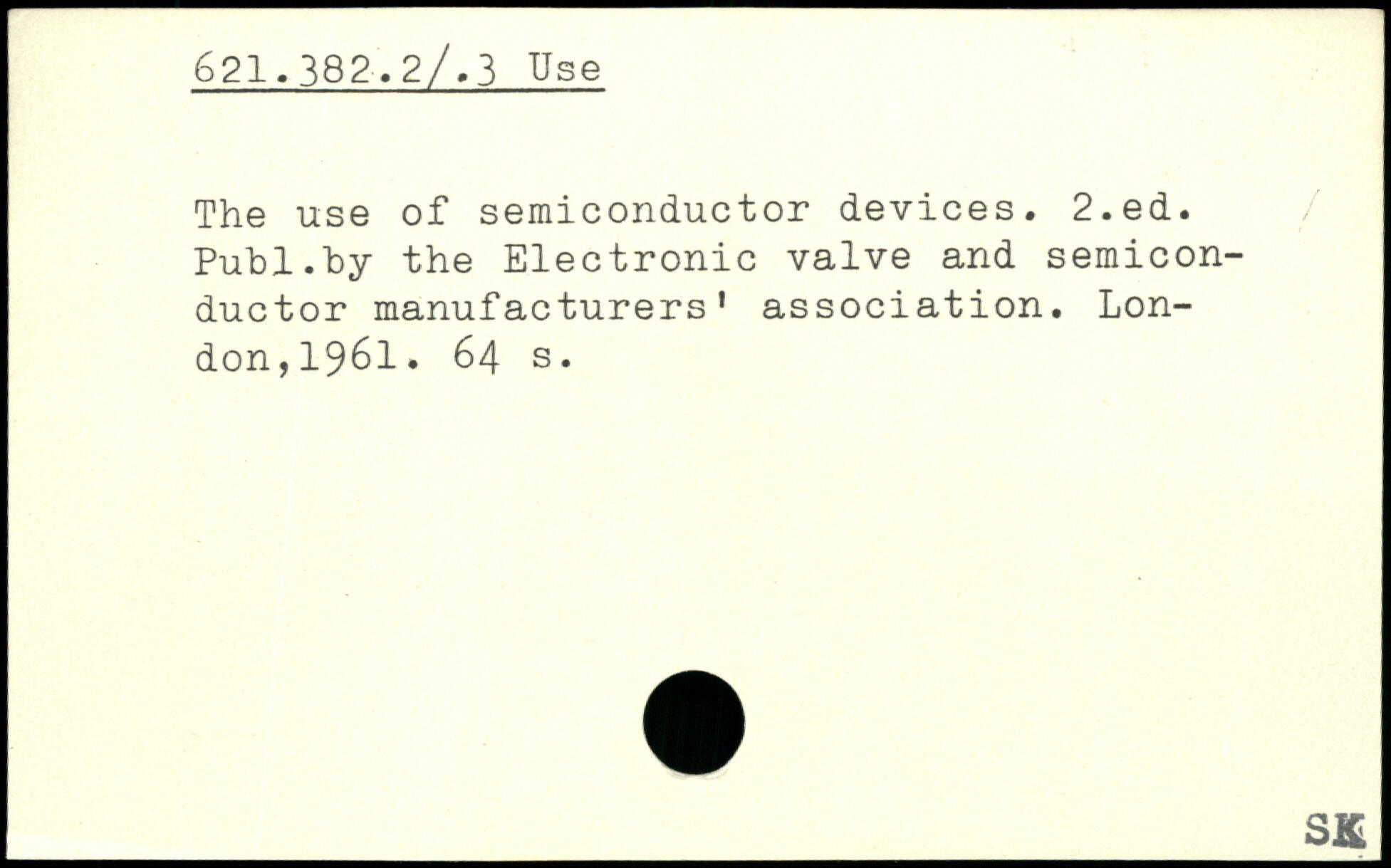 621.382.2/.3 Use

The use of semiconductor devices. 2.ed. Publ.by the Electronic valve and semiconductor manufacturers' association. London,1961. 64 s.

SK